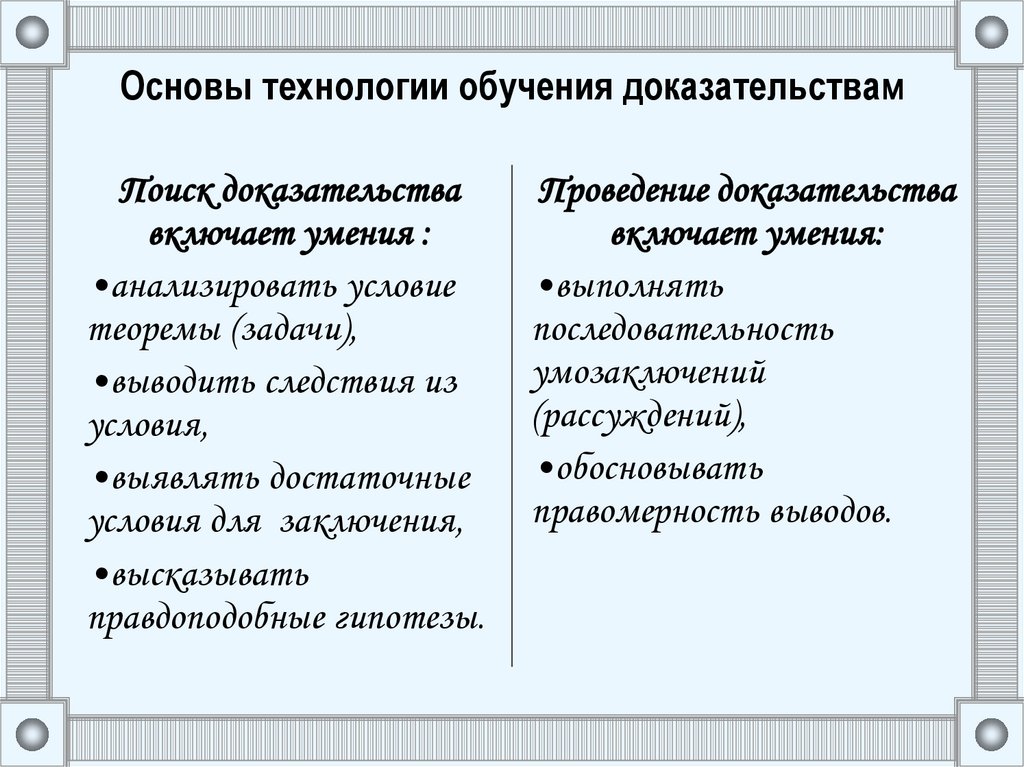 Основы технологии обучения доказательствам

Поиск доказательства включает умения :

•анализировать условие теоремы (задачи),

•выводить следствия из условия,

•выявлять достаточные условия для заключения,

•высказывать правдоподобные гипотезы.

Проведение доказательства включает умения:

•выполнять последовательность умозаключений (рассуждений),

•обосновывать правомерность выводов.